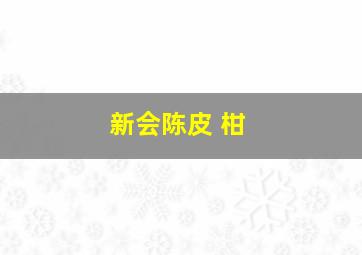 新会陈皮 柑